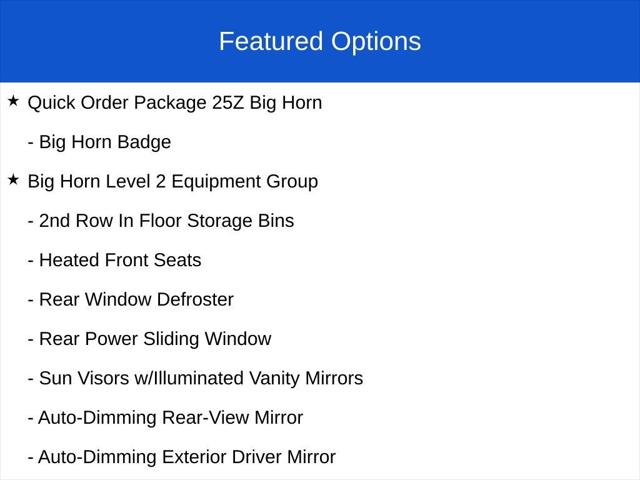 Featured Options

★ Quick Order Package 25Z Big Horn

- Big Horn Badge

★ Big Horn Level 2 Equipment Group

- 2nd Row In Floor Storage Bins

- Heated Front Seats

- Rear Window Defroster

- Rear Power Sliding Window

- Sun Visors w/Illuminated Vanity Mirrors

- Auto-Dimming Rear-View Mirror

- Auto-Dimming Exterior Driver Mirror